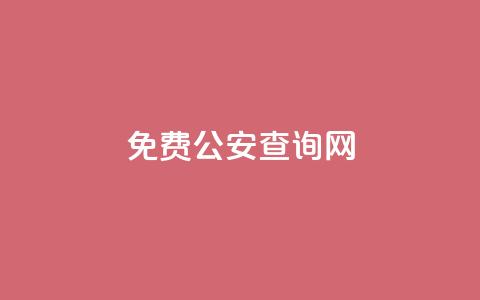 免费公安查询网